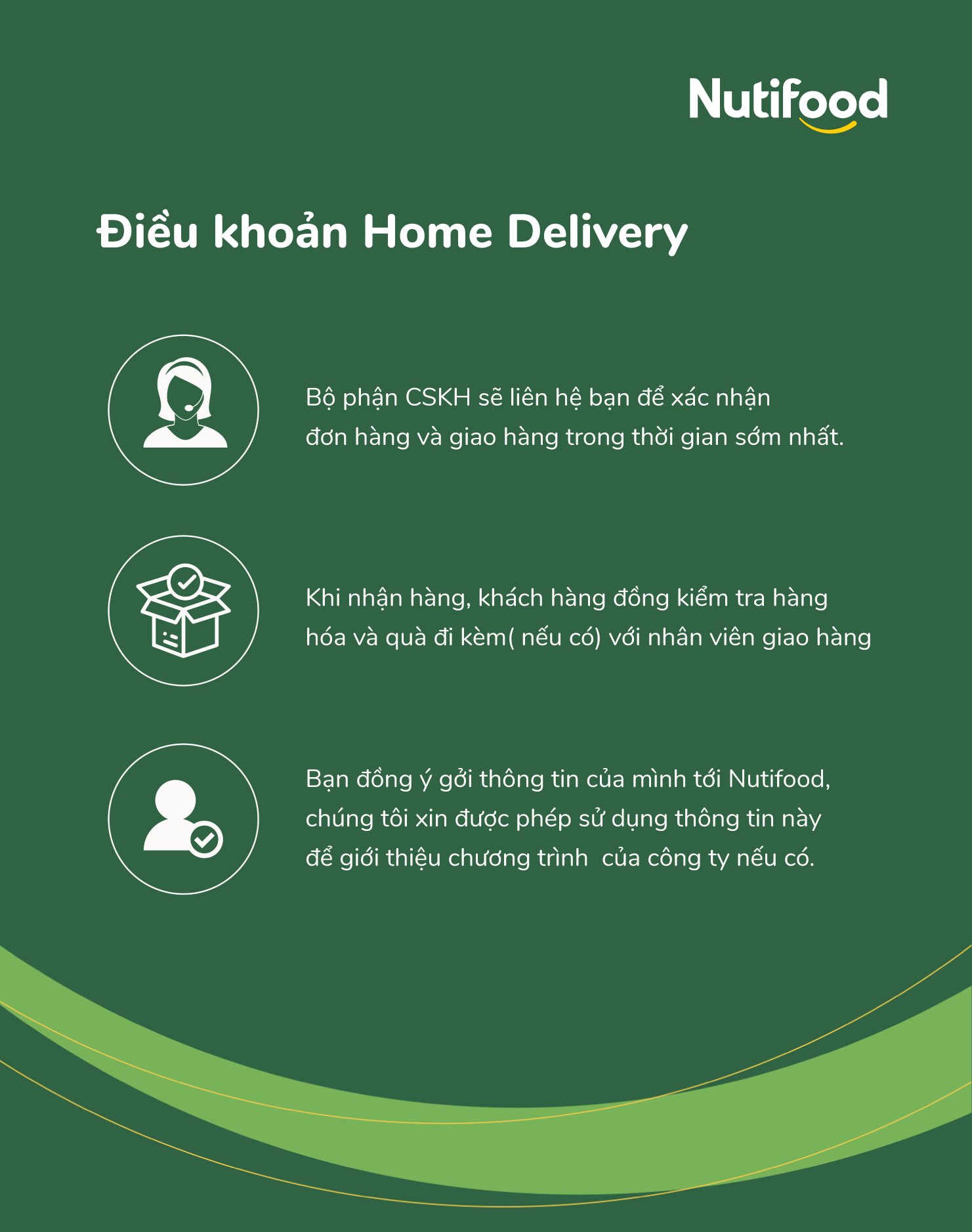 Nutifood

Điều khoản Home Delivery

Bộ phận CSKH sẽ liên hệ bạn để xác nhận đơn hàng và giao hàng trong thời gian sớm nhất.

Khi nhận hàng, khách hàng đồng kiểm tra hàng hóa và quà đi kèm( nếu có) với nhân viên giao hàng

Bạn đồng ý gởi thông tin của mình tới Nutifood, chúng tôi xin được phép sử dụng thông tin này để giới thiệu chương trình  của công ty nếu có.